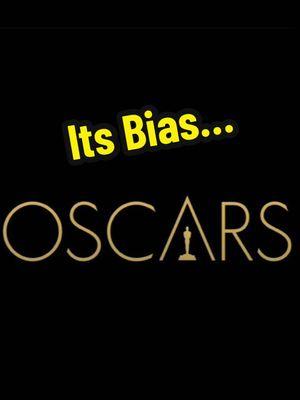 Its Bias...

OSCARS